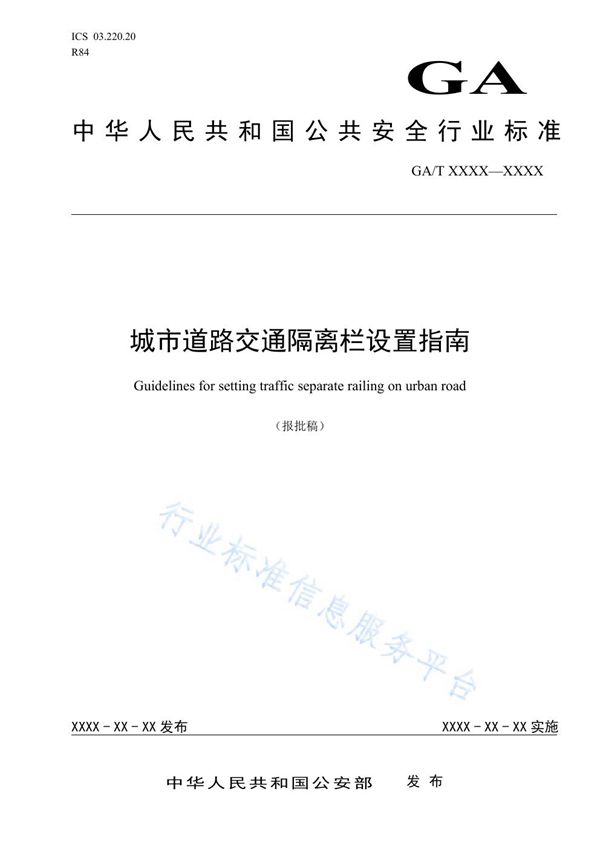 ICS 03.220.20
R84

GA

中华人民共和国公共安全行业标准

GA/T XXXX—XXXX

城市道路交通隔离栏设置指南

Guidelines for setting traffic separate railing on urban road

（报批稿）

行业标准信息服务平台

XXXX－XX－XX 发布

XXXX－XX－XX 实施

中华人民共和国公安部　发布